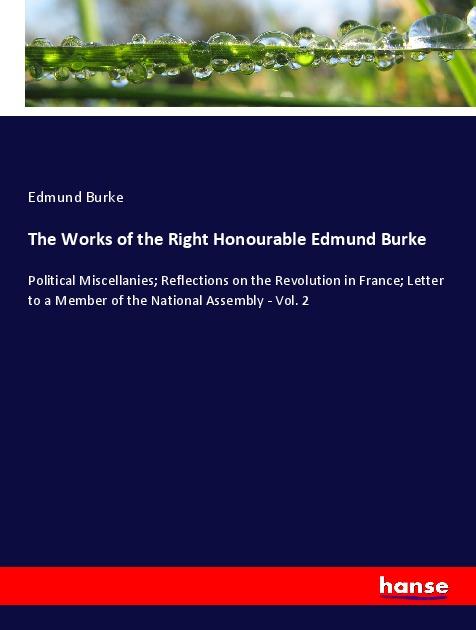 Edmund Burke

The Works of the Right Honourable Edmund Burke

Political Miscellanies; Reflections on the Revolution in France; Letter to a Member of the National Assembly - Vol. 2

hanse